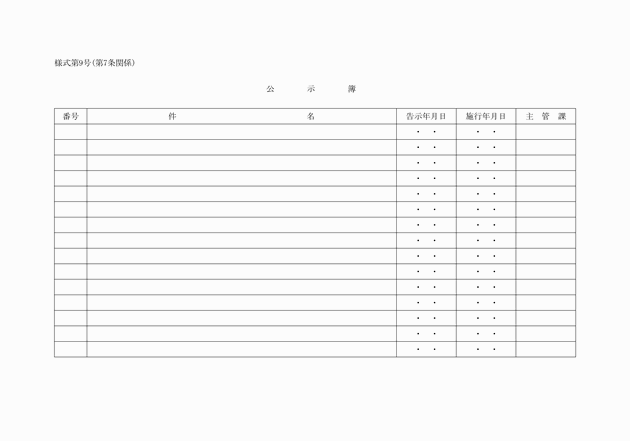 様式第9号(第7条関係)

公　示　簿

| 番号 | 件　　　　名 | 告示年月日 | 施行年月日 | 主　管　課 |
|---|---|---|---|---|
| | | ・　・ | ・　・ | |
| | | ・　・ | ・　・ | |
| | | ・　・ | ・　・ | |
| | | ・　・ | ・　・ | |
| | | ・　・ | ・　・ | |
| | | ・　・ | ・　・ | |
| | | ・　・ | ・　・ | |
| | | ・　・ | ・　・ | |
| | | ・　・ | ・　・ | |
| | | ・　・ | ・　・ | |
| | | ・　・ | ・　・ | |
| | | ・　・ | ・　・ | |
| | | ・　・ | ・　・ | |
| | | ・　・ | ・　・ | |
| | | ・　・ | ・　・ | |